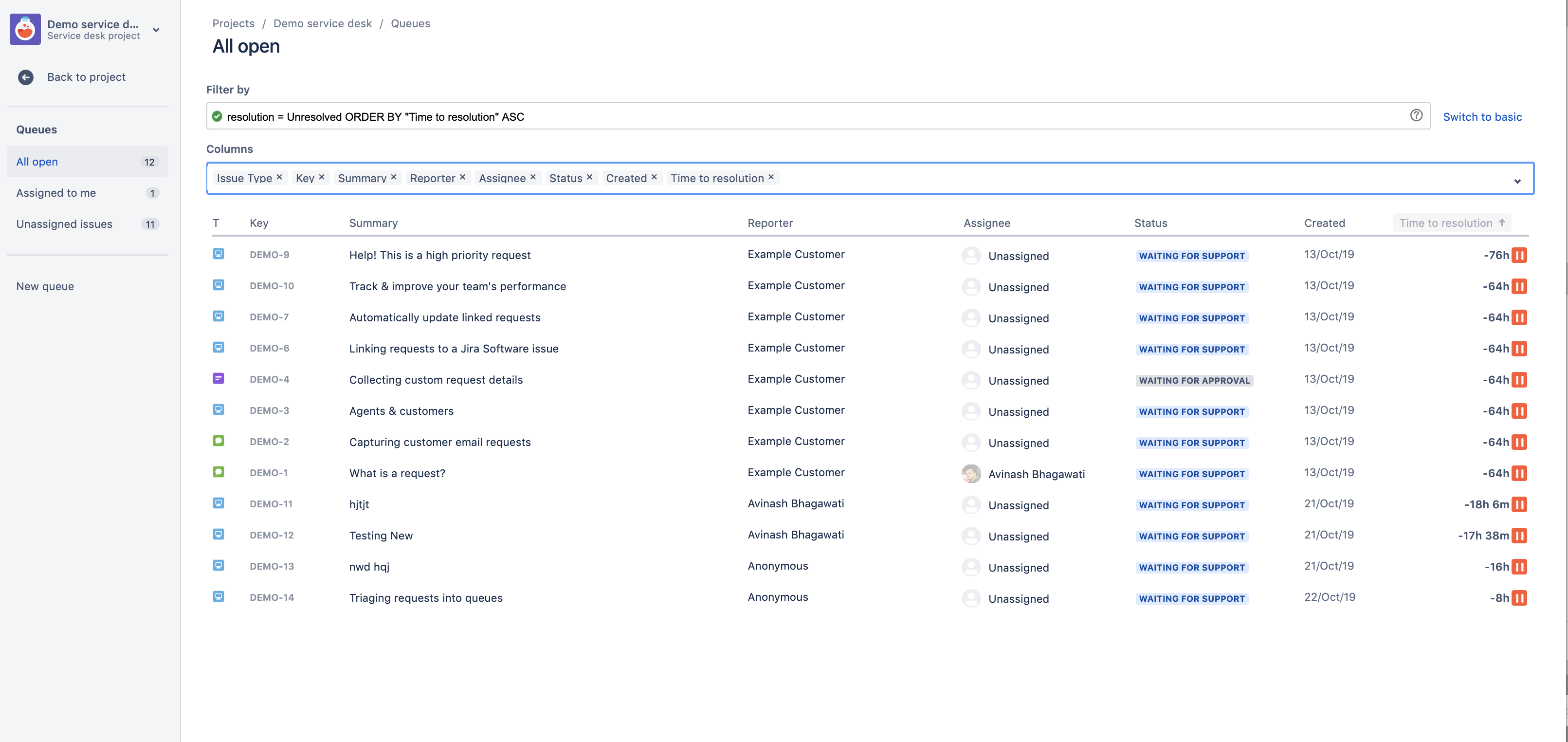 Demo service d...
Service desk project

Back to project

Queues

All open 12

Assigned to me 1

Unassigned issues 11

New queue

Projects / Demo service desk / Queues

All open

Filter by

resolution = Unresolved ORDER BY "Time to resolution" ASC

Switch to basic

Columns

Issue Type × Key × Summary × Reporter × Assignee × Status × Created × Time to resolution ×

| T | Key | Summary | Reporter | Assignee | Status | Created | Time to resolution ↑ |
|---|---|---|---|---|---|---|---|
| | DEMO-9 | Help! This is a high priority request | Example Customer | Unassigned | WAITING FOR SUPPORT | 13/Oct/19 | -76h |
| | DEMO-10 | Track & improve your team's performance | Example Customer | Unassigned | WAITING FOR SUPPORT | 13/Oct/19 | -64h |
| | DEMO-7 | Automatically update linked requests | Example Customer | Unassigned | WAITING FOR SUPPORT | 13/Oct/19 | -64h |
| | DEMO-6 | Linking requests to a Jira Software issue | Example Customer | Unassigned | WAITING FOR SUPPORT | 13/Oct/19 | -64h |
| | DEMO-4 | Collecting custom request details | Example Customer | Unassigned | WAITING FOR APPROVAL | 13/Oct/19 | -64h |
| | DEMO-3 | Agents & customers | Example Customer | Unassigned | WAITING FOR SUPPORT | 13/Oct/19 | -64h |
| | DEMO-2 | Capturing customer email requests | Example Customer | Unassigned | WAITING FOR SUPPORT | 13/Oct/19 | -64h |
| | DEMO-1 | What is a request? | Example Customer | Avinash Bhagawati | WAITING FOR SUPPORT | 13/Oct/19 | -64h |
| | DEMO-11 | hjtjt | Avinash Bhagawati | Unassigned | WAITING FOR SUPPORT | 21/Oct/19 | -18h 6m |
| | DEMO-12 | Testing New | Avinash Bhagawati | Unassigned | WAITING FOR SUPPORT | 21/Oct/19 | -17h 38m |
| | DEMO-13 | nwd hqj | Anonymous | Unassigned | WAITING FOR SUPPORT | 21/Oct/19 | -16h |
| | DEMO-14 | Triaging requests into queues | Anonymous | Unassigned | WAITING FOR SUPPORT | 22/Oct/19 | -8h |